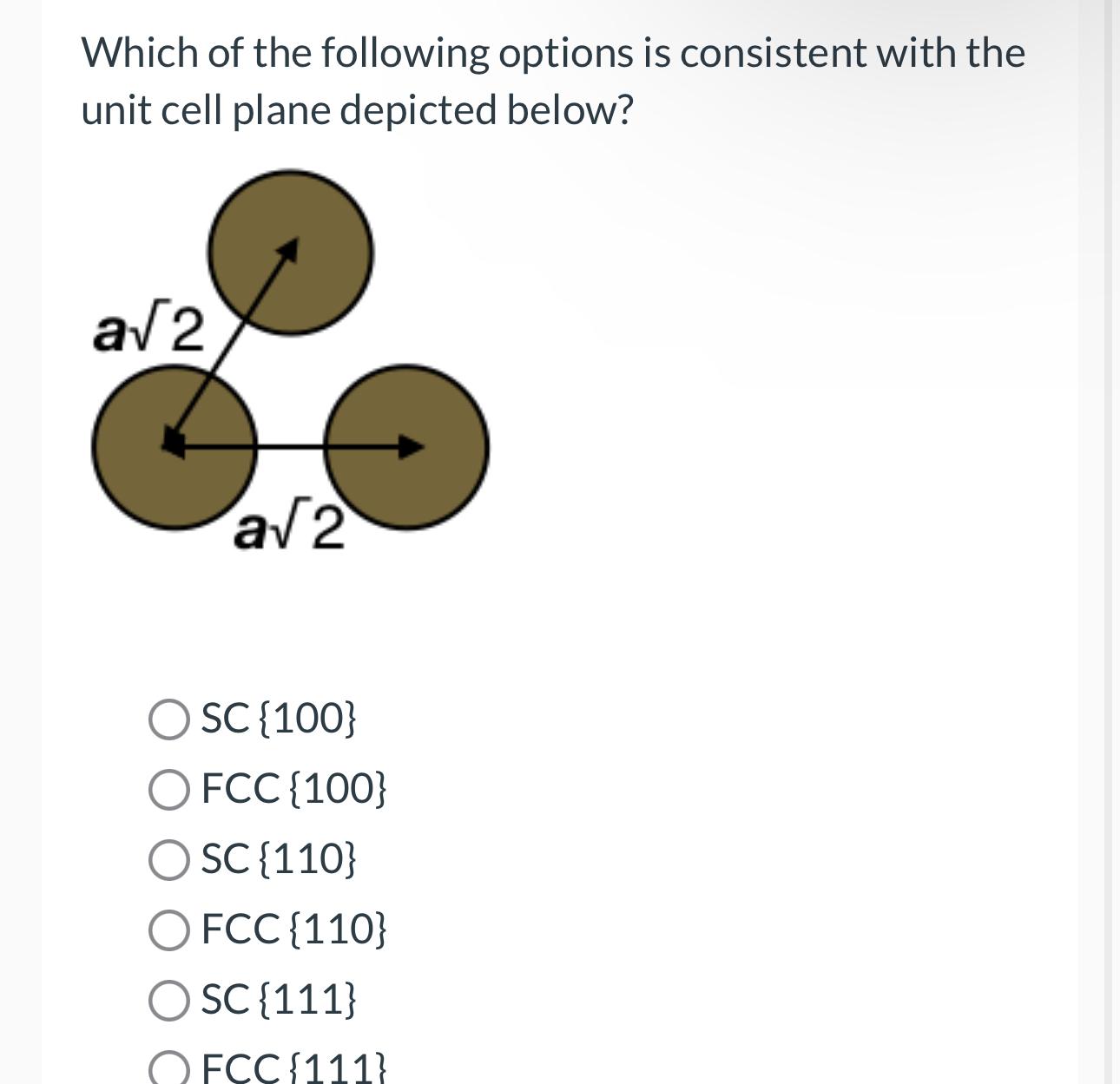 Which of the following options is consistent with the unit cell plane depicted below?

$a\sqrt{2}$

$a\sqrt{2}$

SC {100}

FCC {100}

SC {110}

FCC {110}

SC {111}

FCC {111}